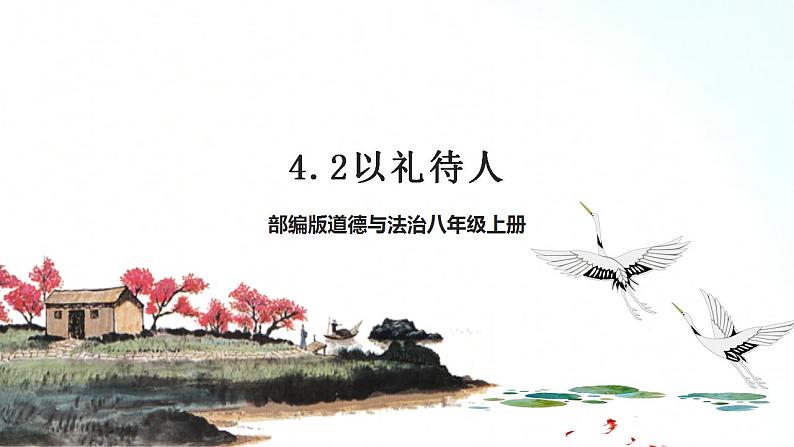 4.2以礼待人

部编版道德与法治八年级上册